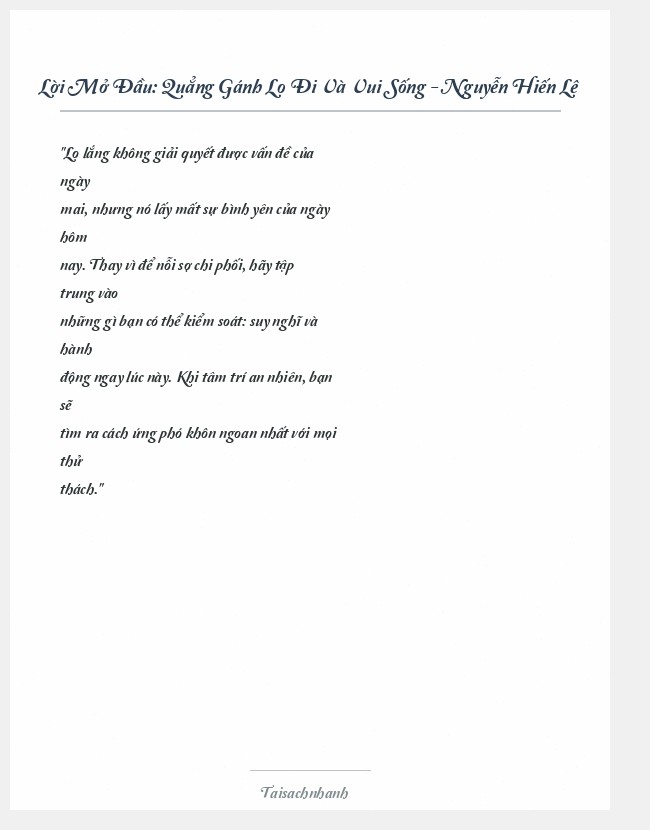 Lời Mở Đầu: Quẳng Gánh Lo Đi Và Vui Sống - Nguyễn Hiến Lê

"Lo lắng không giải quyết được vấn đề của ngày mai, nhưng nó lấy mất sự bình yên của ngày hôm nay. Thay vì để nỗi sợ chi phối, hãy tập trung vào những gì bạn có thể kiểm soát: suy nghĩ và hành động ngay lúc này. Khi tâm trí an nhiên, bạn sẽ tìm ra cách ứng phó khôn ngoan nhất với mọi thử thách."

Taisachnhanh